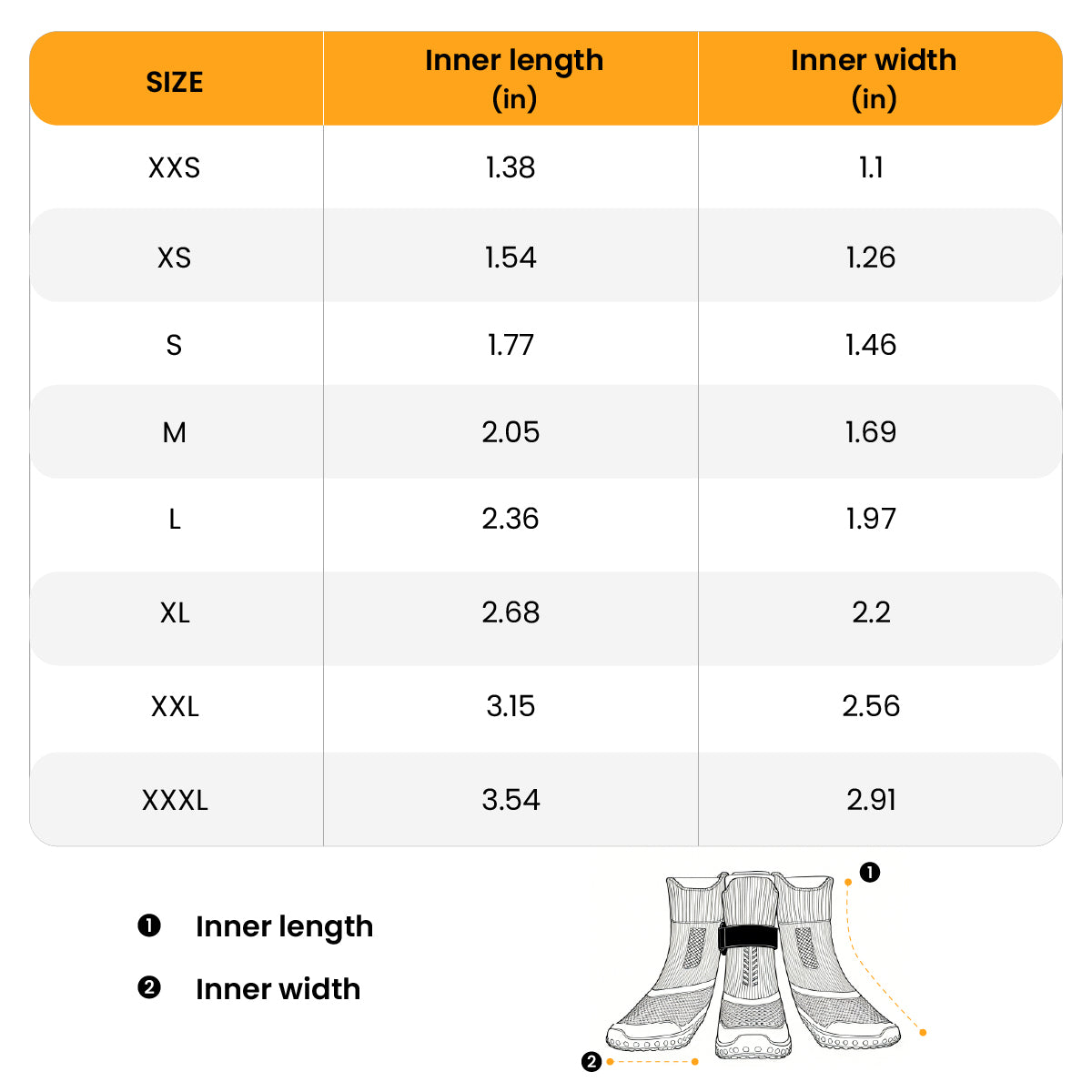 | SIZE | Inner length (in) | Inner width (in) |
|---|---|---|
| XXS | 1.38 | 1.1 |
| XS | 1.54 | 1.26 |
| S | 1.77 | 1.46 |
| M | 2.05 | 1.69 |
| L | 2.36 | 1.97 |
| XL | 2.68 | 2.2 |
| XXL | 3.15 | 2.56 |
| XXXL | 3.54 | 2.91 |

❶ Inner length

❷ Inner width

❶

❷